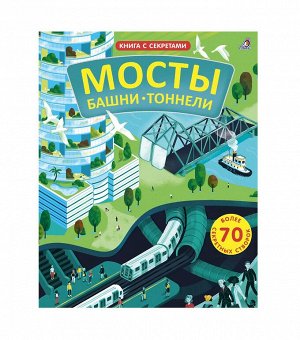 КНИГА С СЕКРЕТАМИ

МОСТЫ
БАШНИ · ТОННЕЛИ

БОЛЕЕ 70 СЕКРЕТНЫХ СТВОРОК